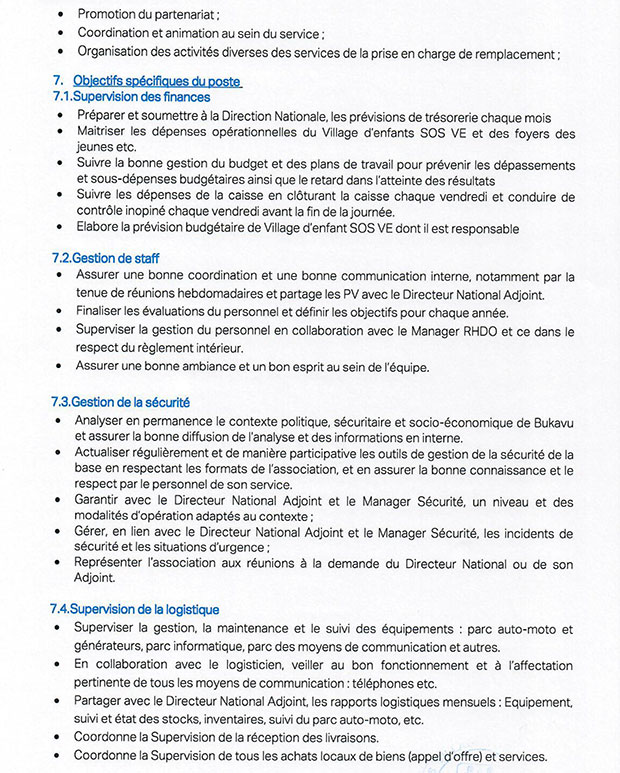 • Promotion du partenariat ;
• Coordination et animation au sein du service ;
• Organisation des activités diverses des services de la prise en charge de remplacement ;

7. Objectifs spécifiques du poste
7.1.Supervision des finances
• Préparer et soumettre à la Direction Nationale, les prévisions de trésorerie chaque mois
• Maitriser les dépenses opérationnelles du Village d'enfants SOS VE et des foyers des jeunes etc.
• Suivre la bonne gestion du budget et des plans de travail pour prévenir les dépassements et sous-dépenses budgétaires ainsi que le retard dans l'atteinte des résultats
• Suivre les dépenses de la caisse en clôturant la caisse chaque vendredi et conduire de contrôle inopiné chaque vendredi avant la fin de la journée.
• Elabore la prévision budgétaire de Village d'enfant SOS VE dont il est responsable

7.2.Gestion de staff
• Assurer une bonne coordination et une bonne communication interne, notamment par la tenue de réunions hebdomadaires et partage les PV avec le Directeur National Adjoint.
• Finaliser les évaluations du personnel et définir les objectifs pour chaque année.
• Superviser la gestion du personnel en collaboration avec le Manager RHDO et ce dans le respect du règlement intérieur.
• Assurer une bonne ambiance et un bon esprit au sein de l'équipe.

7.3.Gestion de la sécurité
• Analyser en permanence le contexte politique, sécuritaire et socio-économique de Bukavu et assurer la bonne diffusion de l'analyse et des informations en interne.
• Actualiser régulièrement et de manière participative les outils de gestion de la sécurité de la base en respectant les formats de l'association, et en assurer la bonne connaissance et le respect par le personnel de son service.
• Garantir avec le Directeur National Adjoint et le Manager Sécurité, un niveau et des modalités d'opération adaptés au contexte ;
• Gérer, en lien avec le Directeur National Adjoint et le Manager Sécurité, les incidents de sécurité et les situations d'urgence ;
• Représenter l'association aux réunions à la demande du Directeur National ou de son Adjoint.

7.4.Supervision de la logistique
• Superviser la gestion, la maintenance et le suivi des équipements : parc auto-moto et générateurs, parc informatique, parc des moyens de communication et autres.
• En collaboration avec le logisticien, veiller au bon fonctionnement et à l'affectation pertinente de tous les moyens de communication : téléphones etc.
• Partager avec le Directeur National Adjoint, les rapports logistiques mensuels : Equipement, suivi et état des stocks, inventaires, suivi du parc auto-moto, etc.
• Coordonne la Supervision de la réception des livraisons.
• Coordonne la Supervision de tous les achats locaux de biens (appel d'offre) et services.